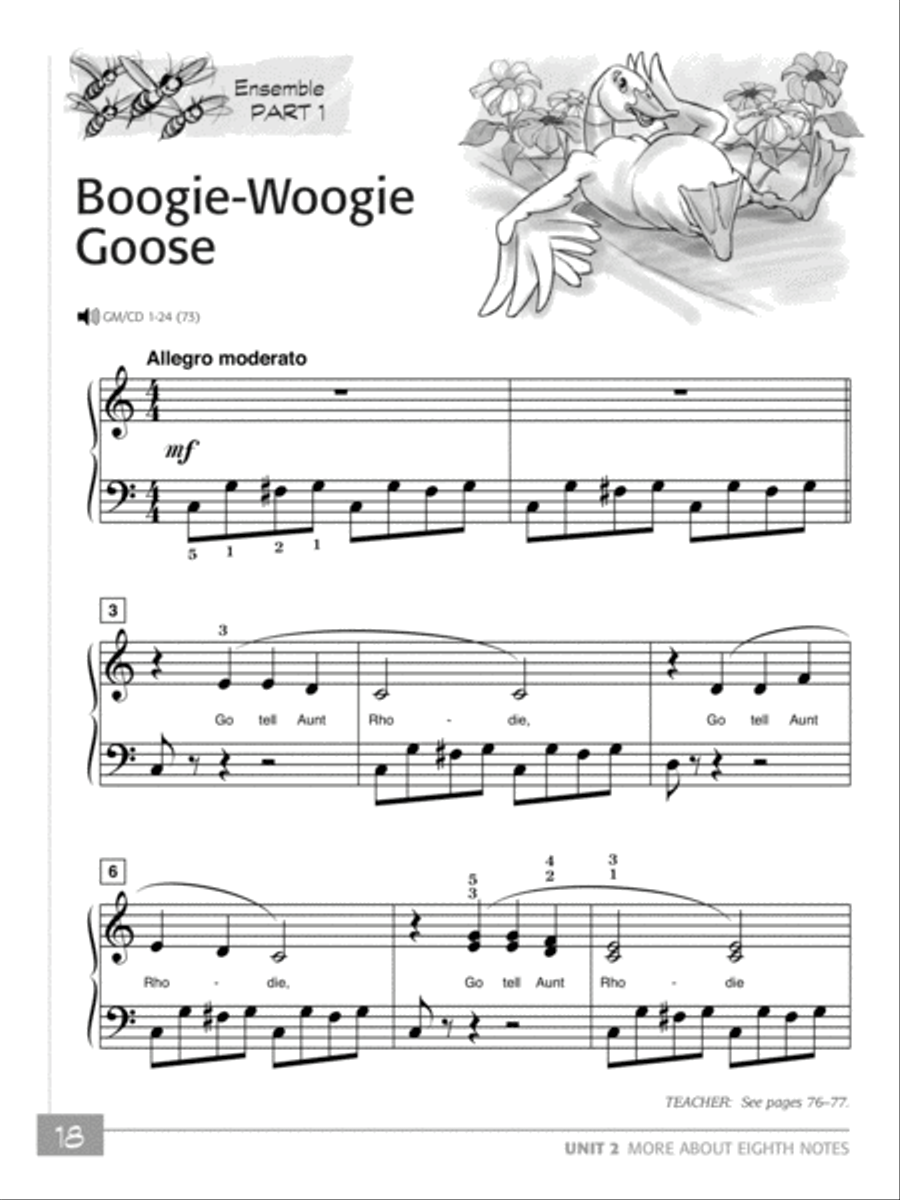 Ensemble
PART 1

Boogie-Woogie Goose

GM/CD 1-24 (73)

Allegro moderato

mf

5 1 2 1

3

3

Go tell Aunt Rho - die, Go tell Aunt

6

5 3 4 2 3 1

Rho - die, Go tell Aunt Rho - die

TEACHER: See pages 76–77.

18

UNIT 2 MORE ABOUT EIGHTH NOTES